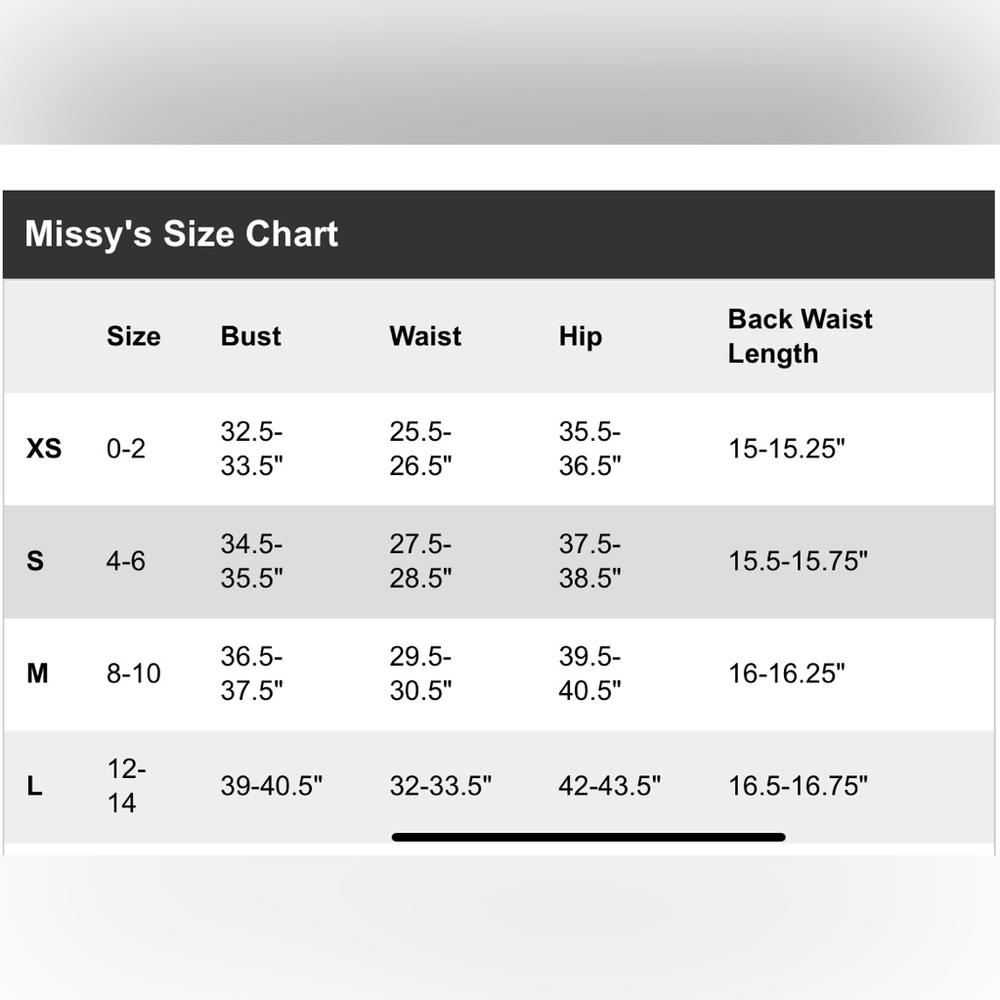 Missy's Size Chart

| | Size | Bust | Waist | Hip | Back Waist Length |
|---|---|---|---|---|---|
| XS | 0-2 | 32.5-33.5" | 25.5-26.5" | 35.5-36.5" | 15-15.25" |
| S | 4-6 | 34.5-35.5" | 27.5-28.5" | 37.5-38.5" | 15.5-15.75" |
| M | 8-10 | 36.5-37.5" | 29.5-30.5" | 39.5-40.5" | 16-16.25" |
| L | 12-14 | 39-40.5" | 32-33.5" | 42-43.5" | 16.5-16.75" |